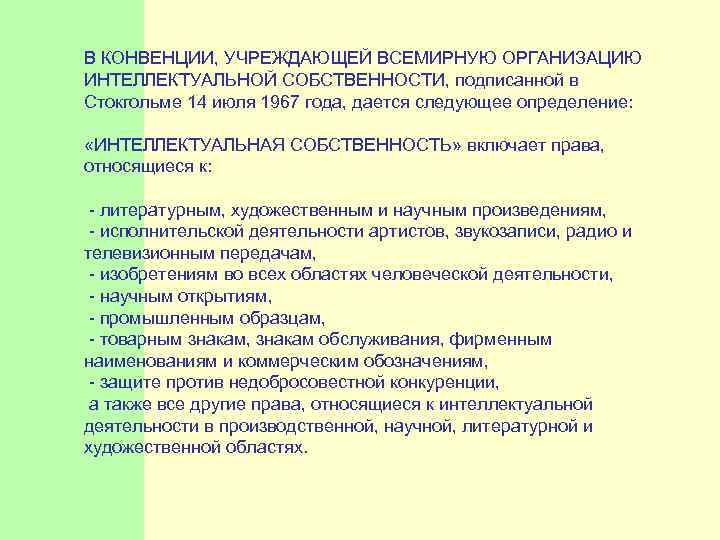 В КОНВЕНЦИИ, УЧРЕЖДАЮЩЕЙ ВСЕМИРНУЮ ОРГАНИЗАЦИЮ ИНТЕЛЛЕКТУАЛЬНОЙ СОБСТВЕННОСТИ, подписанной в Стокгольме 14 июля 1967 года, дается следующее определение:

«ИНТЕЛЛЕКТУАЛЬНАЯ СОБСТВЕННОСТЬ» включает права, относящиеся к:

- литературным, художественным и научным произведениям,
- исполнительской деятельности артистов, звукозаписи, радио и телевизионным передачам,
- изобретениям во всех областях человеческой деятельности,
- научным открытиям,
- промышленным образцам,
- товарным знакам, знакам обслуживания, фирменным наименованиям и коммерческим обозначениям,
- защите против недобросовестной конкуренции,
а также все другие права, относящиеся к интеллектуальной деятельности в производственной, научной, литературной и художественной областях.